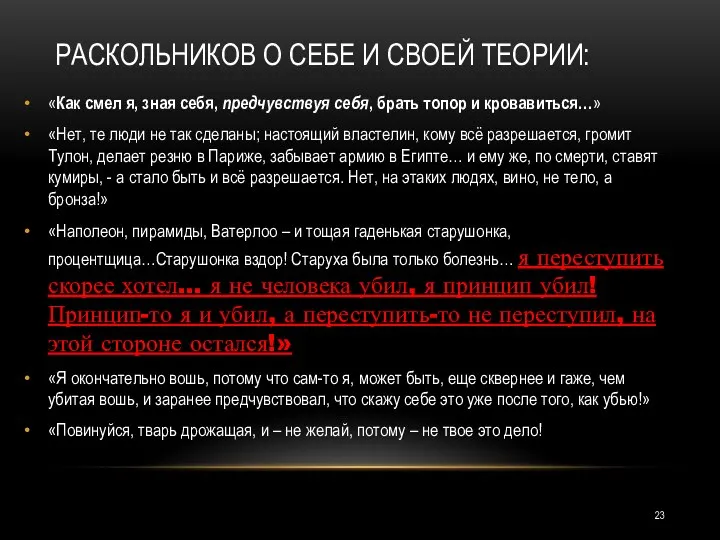 РАСКОЛЬНИКОВ О СЕБЕ И СВОЕЙ ТЕОРИИ:

• «Как смел я, зная себя, предчувствуя себя, брать топор и кровавиться…»

• «Нет, те люди не так сделаны; настоящий властелин, кому всё разрешается, громит Тулон, делает резню в Париже, забывает армию в Египте… и ему же, по смерти, ставят кумиры, - а стало быть и всё разрешается. Нет, на этаких людях, вино, не тело, а бронза!»

• «Наполеон, пирамиды, Ватерлоо – и тощая гаденькая старушонка, процентщица…Старушонка вздор! Старуха была только болезнь… я переступить скорее хотел… я не человека убил, я принцип убил! Принцип-то я и убил, а переступить-то не переступил, на этой стороне остался!»

• «Я окончательно вошь, потому что сам-то я, может быть, еще сквернее и гаже, чем убитая вошь, и заранее предчувствовал, что скажу себе это уже после того, как убью!»

• «Повинуйся, тварь дрожащая, и – не желай, потому – не твое это дело!

23